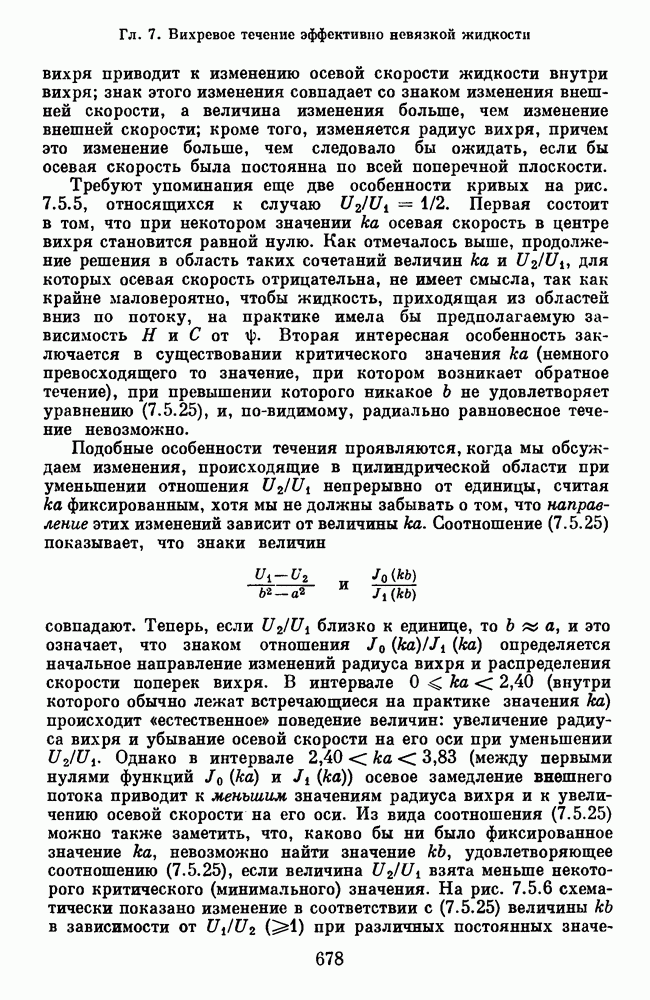 Гл. 7. Вихревое течение эффективно невязкой жидкости

вихря приводит к изменению осевой скорости жидкости внутри вихря; знак этого изменения совпадает со знаком изменения внешней скорости, а величина изменения больше, чем изменение внешней скорости; кроме того, изменяется радиус вихря, причем это изменение больше, чем следовало бы ожидать, если бы осевая скорость была постоянна по всей поперечной плоскости.

Требуют упоминания еще две особенности кривых на рис. 7.5.5, относящихся к случаю $U_2/U_1 = 1/2$. Первая состоит в том, что при некотором значении $ka$ осевая скорость в центре вихря становится равной нулю. Как отмечалось выше, продолжение решения в область таких сочетаний величин $ka$ и $U_2/U_1$, для которых осевая скорость отрицательна, не имеет смысла, так как крайне маловероятно, чтобы жидкость, приходящая из областей вниз по потоку, на практике имела бы предполагаемую зависимость $H$ и $C$ от $\psi$. Вторая интересная особенность заключается в существовании критического значения $ka$ (немного превосходящего то значение, при котором возникает обратное течение), при превышении которого никакое $b$ не удовлетворяет уравнению (7.5.25), и, по-видимому, радиально равновесное течение невозможно.

Подобные особенности течения проявляются, когда мы обсуждаем изменения, происходящие в цилиндрической области при уменьшении отношения $U_2/U_1$ непрерывно от единицы, считая $ka$ фиксированным, хотя мы не должны забывать о том, что направление этих изменений зависит от величины $ka$. Соотношение (7.5.25) показывает, что знаки величин

$\frac{U_1 - U_2}{b^2 - a^2}$ и $\frac{J_0(kb)}{J_1(kb)}$

совпадают. Теперь, если $U_2/U_1$ близко к единице, то $b \approx a$, и это означает, что знаком отношения $J_0(ka)/J_1(ka)$ определяется начальное направление изменений радиуса вихря и распределения скорости поперек вихря. В интервале $0 \leqslant ka < 2{,}40$ (внутри которого обычно лежат встречающиеся на практике значения $ka$) происходит «естественное» поведение величин: увеличение радиуса вихря и убывание осевой скорости на его оси при уменьшении $U_2/U_1$. Однако в интервале $2{,}40 < ka < 3{,}83$ (между первыми нулями функций $J_0(ka)$ и $J_1(ka)$) осевое замедление внешнего потока приводит к меньшим значениям радиуса вихря и к увеличению осевой скорости на его оси. Из вида соотношения (7.5.25) можно также заметить, что, каково бы ни было фиксированное значение $ka$, невозможно найти значение $kb$, удовлетворяющее соотношению (7.5.25), если величина $U_2/U_1$ взята меньше некоторого критического (минимального) значения. На рис. 7.5.6 схематически показано изменение в соответствии с (7.5.25) величины $kb$ в зависимости от $U_1/U_2$ ($\geqslant 1$) при различных постоянных значе-

678